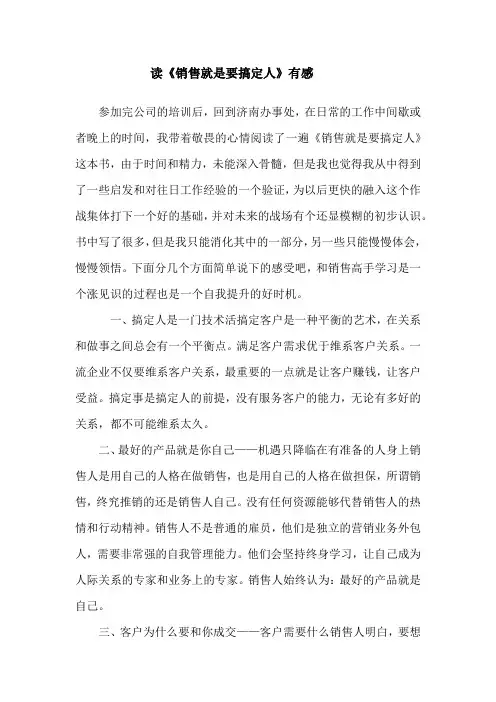 读《销售就是要搞定人》有感

参加完公司的培训后，回到济南办事处，在日常的工作中间歇或者晚上的时间，我带着敬畏的心情阅读了一遍《销售就是要搞定人》这本书，由于时间和精力，未能深入骨髓，但是我也觉得我从中得到了一些启发和对往日工作经验的一个验证，为以后更快的融入这个作战集体打下一个好的基础，并对未来的战场有个还显模糊的初步认识。书中写了很多，但是我只能消化其中的一部分，另一些只能慢慢体会，慢慢领悟。下面分几个方面简单说下的感受吧，和销售高手学习是一个涨见识的过程也是一个自我提升的好时机。

一、搞定人是一门技术活搞定客户是一种平衡的艺术，在关系和做事之间总会有一个平衡点。满足客户需求优于维系客户关系。一流企业不仅要维系客户关系，最重要的一点就是让客户赚钱，让客户受益。搞定事是搞定人的前提，没有服务客户的能力，无论有多好的关系，都不可能维系太久。

二、最好的产品就是你自己——机遇只降临在有准备的人身上销售人是用自己的人格在做销售，也是用自己的人格在做担保，所谓销售，终究推销的还是销售人自己。没有任何资源能够代替销售人的热情和行动精神。销售人不是普通的雇员，他们是独立的营销业务外包人，需要非常强的自我管理能力。他们会坚持终身学习，让自己成为人际关系的专家和业务上的专家。销售人始终认为：最好的产品就是自己。

三、客户为什么要和你成交——客户需要什么销售人明白，要想